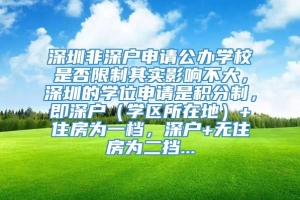 深圳非深户申请公办学校是否限制其实影响不大，深圳的学位申请是积分制，即深户（学区所在地）+住房为一档，深户+无住房为二挡...